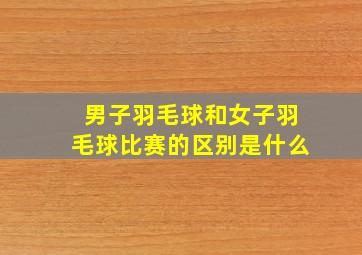 男子羽毛球和女子羽毛球比赛的区别是什么